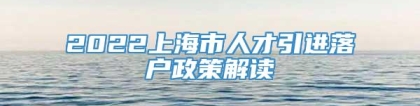 2022上海市人才引进落户政策解读